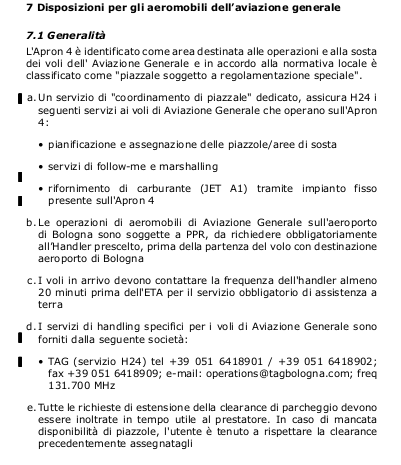 7 Disposizioni per gli aeromobili dell'aviazione generale

7.1 Generalità

L'Apron 4 è identificato come area destinata alle operazioni e alla sosta dei voli dell' Aviazione Generale e in accordo alla normativa locale è classificato come "piazzale soggetto a regolamentazione speciale".

a. Un servizio di "coordinamento di piazzale" dedicato, assicura H24 i seguenti servizi ai voli di Aviazione Generale che operano sull'Apron 4:

• pianificazione e assegnazione delle piazzole/aree di sosta

• servizi di follow-me e marshalling

• rifornimento di carburante (JET A1) tramite impianto fisso presente sull'Apron 4

b. Le operazioni di aeromobili di Aviazione Generale sull'aeroporto di Bologna sono soggette a PPR, da richiedere obbligatoriamente all'Handler prescelto, prima della partenza del volo con destinazione aeroporto di Bologna

c. I voli in arrivo devono contattare la frequenza dell'handler almeno 20 minuti prima dell'ETA per il servizio obbligatorio di assistenza a terra

d. I servizi di handling specifici per i voli di Aviazione Generale sono forniti dalla seguente società:

• TAG (servizio H24) tel +39 051 6418901 / +39 051 6418902; fax +39 051 6418909; e-mail: operations@tagbologna.com; freq 131.700 MHz

e. Tutte le richieste di estensione della clearance di parcheggio devono essere inoltrate in tempo utile al prestatore. In caso di mancata disponibilità di piazzole, l'utente è tenuto a rispettare la clearance precedentemente assegnatagli